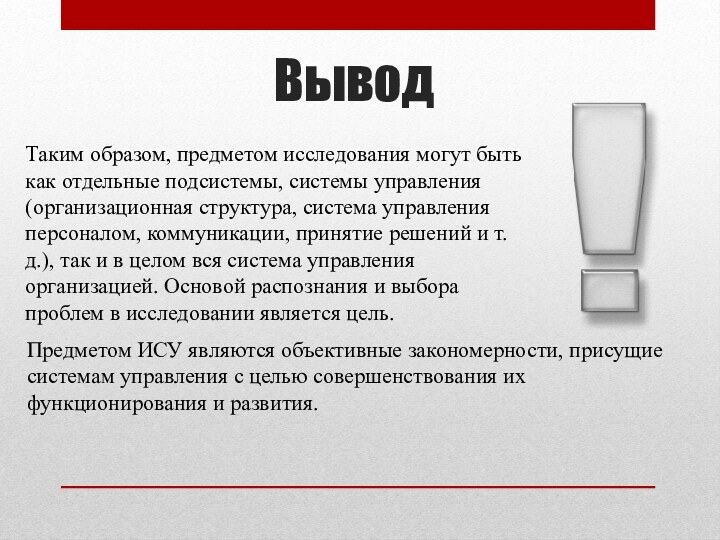 Вывод

Таким образом, предметом исследования могут быть как отдельные подсистемы, системы управления (организационная структура, система управления персоналом, коммуникации, принятие решений и т. д.), так и в целом вся система управления организацией. Основой распознания и выбора проблем в исследовании является цель.

Предметом ИСУ являются объективные закономерности, присущие системам управления с целью совершенствования их функционирования и развития.